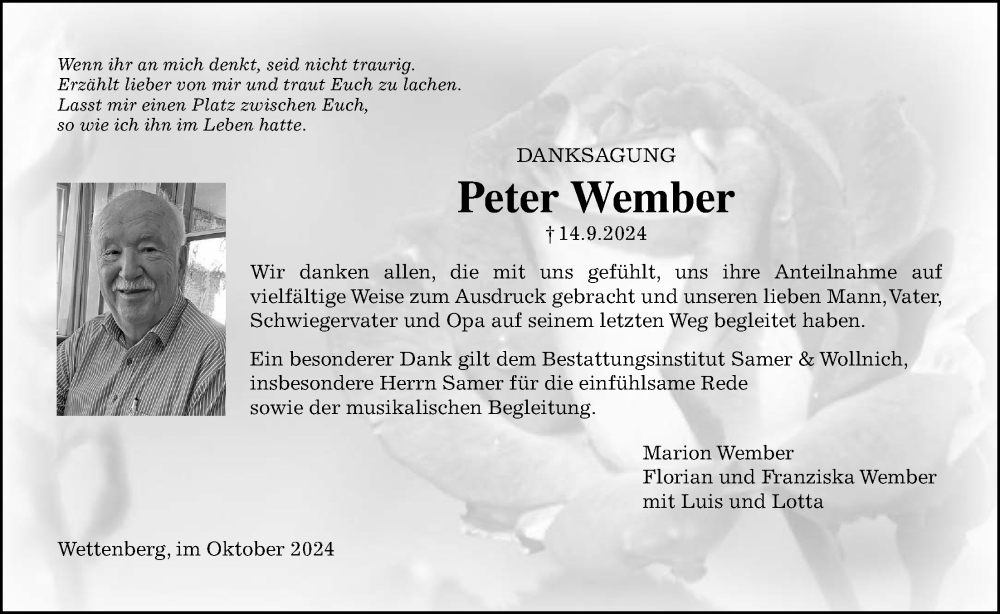 Wenn ihr an mich denkt, seid nicht traurig.
Erzählt lieber von mir und traut Euch zu lachen.
Lasst mir einen Platz zwischen Euch,
so wie ich ihn im Leben hatte.

DANKSAGUNG

Peter Wember

† 14.9.2024

Wir danken allen, die mit uns gefühlt, uns ihre Anteilnahme auf vielfältige Weise zum Ausdruck gebracht und unseren lieben Mann, Vater, Schwiegervater und Opa auf seinem letzten Weg begleitet haben.

Ein besonderer Dank gilt dem Bestattungsinstitut Samer & Wollnich, insbesondere Herrn Samer für die einfühlsame Rede sowie der musikalischen Begleitung.

Marion Wember
Florian und Franziska Wember
mit Luis und Lotta

Wettenberg, im Oktober 2024